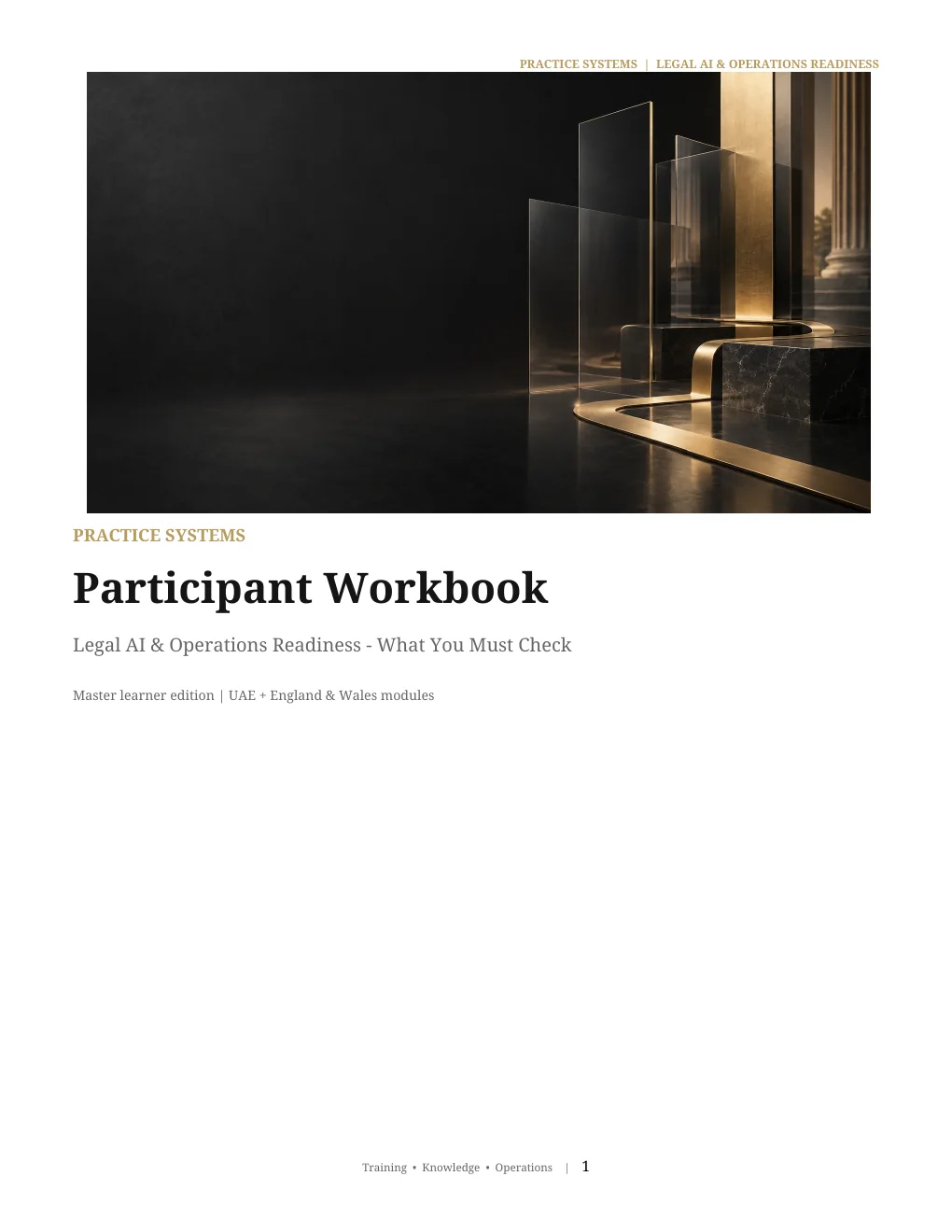 PRACTICE SYSTEMS | LEGAL AI & OPERATIONS READINESS

PRACTICE SYSTEMS

Participant Workbook

Legal AI & Operations Readiness - What You Must Check

Master learner edition | UAE + England & Wales modules

Training • Knowledge • Operations | 1